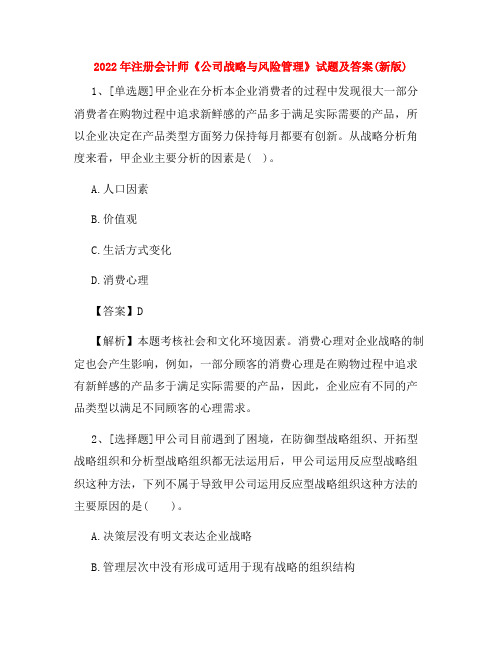 2022年注册会计师《公司战略与风险管理》试题及答案(新版)

1、[单选题]甲企业在分析本企业消费者的过程中发现很大一部分消费者在购物过程中追求新鲜感的产品多于满足实际需要的产品，所以企业决定在产品类型方面努力保持每月都要有创新。从战略分析角度来看，甲企业主要分析的因素是( )。

A.人口因素

B.价值观

C.生活方式变化

D.消费心理

【答案】D

【解析】本题考核社会和文化环境因素。消费心理对企业战略的制定也会产生影响，例如，一部分顾客的消费心理是在购物过程中追求有新鲜感的产品多于满足实际需要的产品，因此，企业应有不同的产品类型以满足不同顾客的心理需求。

2、[选择题]甲公司目前遇到了困境，在防御型战略组织、开拓型战略组织和分析型战略组织都无法运用后，甲公司运用反应型战略组织这种方法，下列不属于导致甲公司运用反应型战略组织这种方法的主要原因的是( )。

A.决策层没有明文表达企业战略

B.管理层次中没有形成可适用于现有战略的组织结构